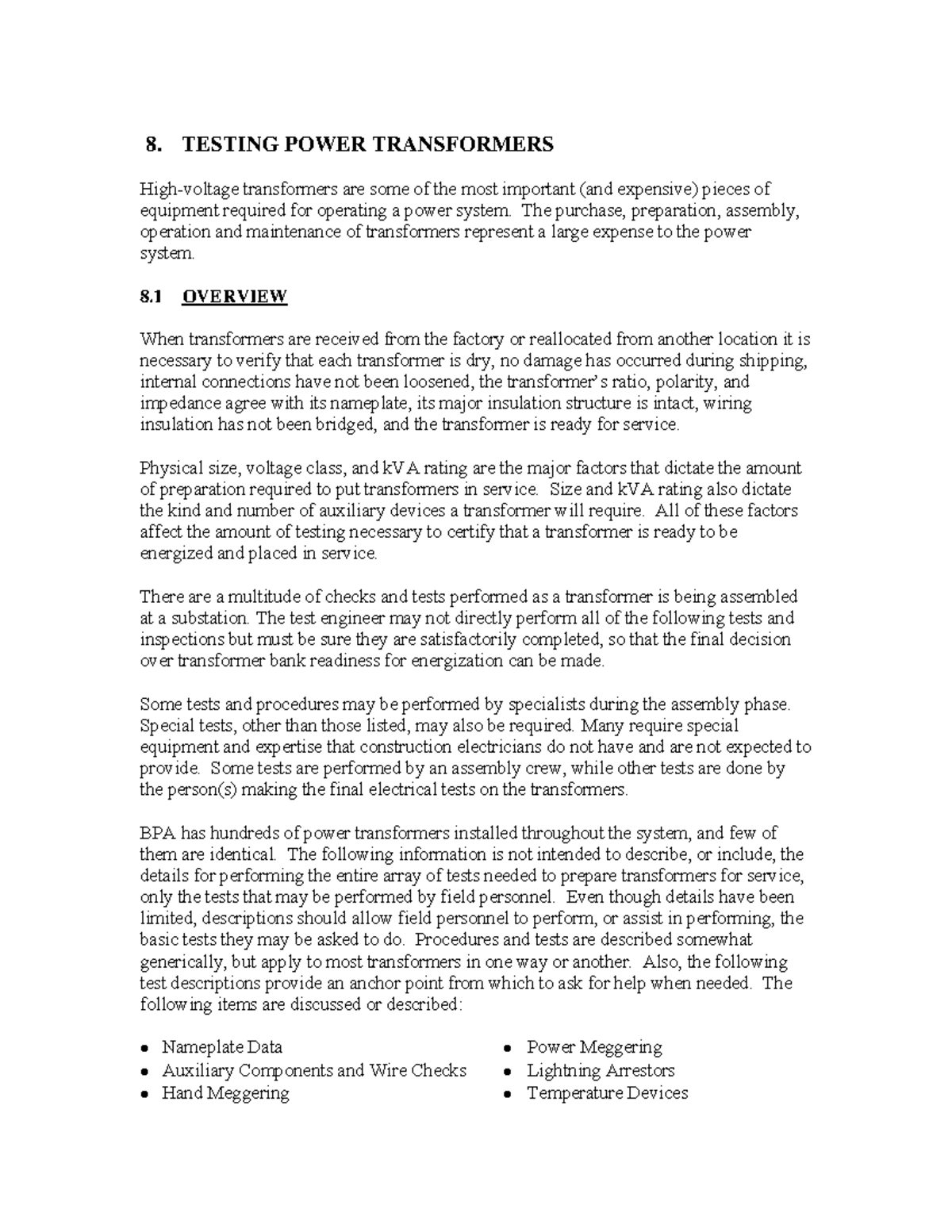 8. TESTING POWER TRANSFORMERS

High-voltage transformers are some of the most important (and expensive) pieces of equipment required for operating a power system. The purchase, preparation, assembly, operation and maintenance of transformers represent a large expense to the power system.

8.1 OVERVIEW

When transformers are received from the factory or reallocated from another location it is necessary to verify that each transformer is dry, no damage has occurred during shipping, internal connections have not been loosened, the transformer's ratio, polarity, and impedance agree with its nameplate, its major insulation structure is intact, wiring insulation has not been bridged, and the transformer is ready for service.

Physical size, voltage class, and kVA rating are the major factors that dictate the amount of preparation required to put transformers in service. Size and kVA rating also dictate the kind and number of auxiliary devices a transformer will require. All of these factors affect the amount of testing necessary to certify that a transformer is ready to be energized and placed in service.

There are a multitude of checks and tests performed as a transformer is being assembled at a substation. The test engineer may not directly perform all of the following tests and inspections but must be sure they are satisfactorily completed, so that the final decision over transformer bank readiness for energization can be made.

Some tests and procedures may be performed by specialists during the assembly phase. Special tests, other than those listed, may also be required. Many require special equipment and expertise that construction electricians do not have and are not expected to provide. Some tests are performed by an assembly crew, while other tests are done by the person(s) making the final electrical tests on the transformers.

BPA has hundreds of power transformers installed throughout the system, and few of them are identical. The following information is not intended to describe, or include, the details for performing the entire array of tests needed to prepare transformers for service, only the tests that may be performed by field personnel. Even though details have been limited, descriptions should allow field personnel to perform, or assist in performing, the basic tests they may be asked to do. Procedures and tests are described somewhat generically, but apply to most transformers in one way or another. Also, the following test descriptions provide an anchor point from which to ask for help when needed. The following items are discussed or described:

• Nameplate Data
• Auxiliary Components and Wire Checks
• Hand Meggering

• Power Meggering
• Lightning Arrestors
• Temperature Devices